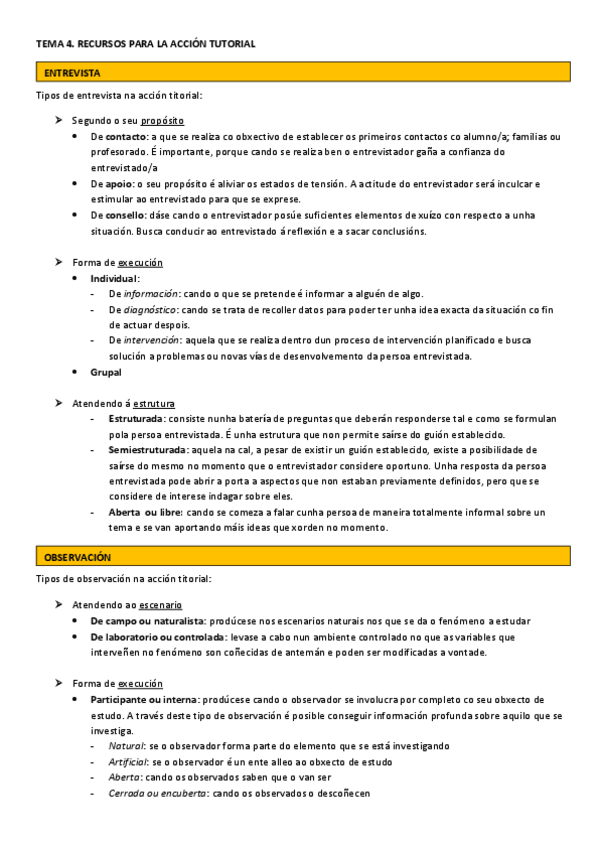 TEMA 4. RECURSOS PARA LA ACCIÓN TUTORIAL

ENTREVISTA

Tipos de entrevista na acción titorial:

➤ Segundo o seu propósito

• De contacto: a que se realiza co obxectivo de establecer os primeiros contactos co alumno/a; familias ou profesorado. É importante, porque cando se realiza ben o entrevistador gaña a confianza do entrevistado/a

• De apoio: o seu propósito é aliviar os estados de tensión. A actitude do entrevistador será inculcar e estimular ao entrevistado para que se exprese.

• De consello: dáse cando o entrevistador posúe suficientes elementos de xuízo con respecto a unha situación. Busca conducir ao entrevistado á reflexión e a sacar conclusións.

➤ Forma de execución

• Individual:

- De información: cando o que se pretende é informar a alguén de algo.

- De diagnóstico: cando se trata de recoller datos para poder ter unha idea exacta da situación co fin de actuar despois.

- De intervención: aquela que se realiza dentro dun proceso de intervención planificado e busca solución a problemas ou novas vías de desenvolvemento da persoa entrevistada.

• Grupal

➤ Atendendo á estrutura

- Estruturada: consiste nunha batería de preguntas que deberán responderse tal e como se formulan pola persoa entrevistada. É unha estrutura que non permite saírse do guión establecido.

- Semiestruturada: aquela na cal, a pesar de existir un guión establecido, existe a posibilidade de saírse do mesmo no momento que o entrevistador considere oportuno. Unha resposta da persoa entrevistada pode abrir a porta a aspectos que non estaban previamente definidos, pero que se considere de interese indagar sobre eles.

- Aberta ou libre: cando se comeza a falar cunha persoa de maneira totalmente informal sobre un tema e se van aportando máis ideas que xorden no momento.

OBSERVACIÓN

Tipos de observación na acción titorial:

➤ Atendendo ao escenario

• De campo ou naturalista: prodúcese nos escenarios naturais nos que se da o fenómeno a estudar

• De laboratorio ou controlada: levase a cabo nun ambiente controlado no que as variables que interveñen no fenómeno son coñecidas de antemán e poden ser modificadas a vontade.

➤ Forma de execución

• Participante ou interna: prodúcese cando o observador se involucra por completo co seu obxecto de estudo. A través deste tipo de observación é posible conseguir información profunda sobre aquilo que se investiga.

- Natural: se o observador forma parte do elemento que se está investigando

- Artificial: se o observador é un ente alleo ao obxecto de estudo

- Aberta: cando os observados saben que o van ser

- Cerrada ou encuberta: cando os observados o descoñecen